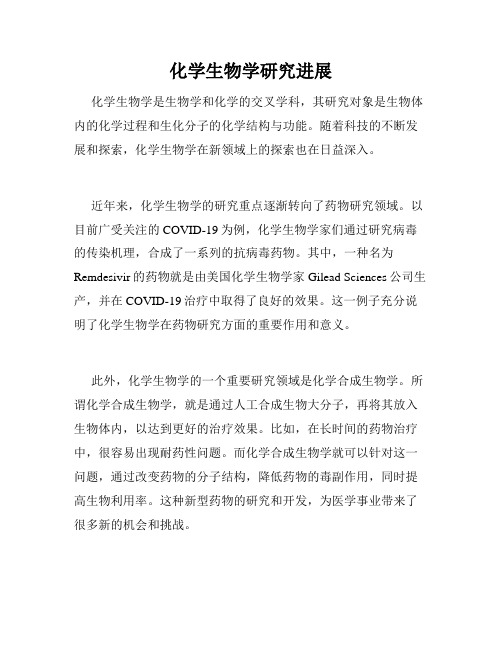 化学生物学研究进展

化学生物学是生物学和化学的交叉学科，其研究对象是生物体内的化学过程和生化分子的化学结构与功能。随着科技的不断发展和探索，化学生物学在新领域上的探索也在日益深入。

近年来，化学生物学的研究重点逐渐转向了药物研究领域。以目前广受关注的 COVID-19 为例，化学生物学家们通过研究病毒的传染机理，合成了一系列的抗病毒药物。其中，一种名为 Remdesivir 的药物就是由美国化学生物学家 Gilead Sciences 公司生产，并在 COVID-19 治疗中取得了良好的效果。这一例子充分说明了化学生物学在药物研究方面的重要作用和意义。

此外，化学生物学的一个重要研究领域是化学合成生物学。所谓化学合成生物学，就是通过人工合成生物大分子，再将其放入生物体内，以达到更好的治疗效果。比如，在长时间的药物治疗中，很容易出现耐药性问题。而化学合成生物学就可以针对这一问题，通过改变药物的分子结构，降低药物的毒副作用，同时提高生物利用率。这种新型药物的研究和开发，为医学事业带来了很多新的机会和挑战。